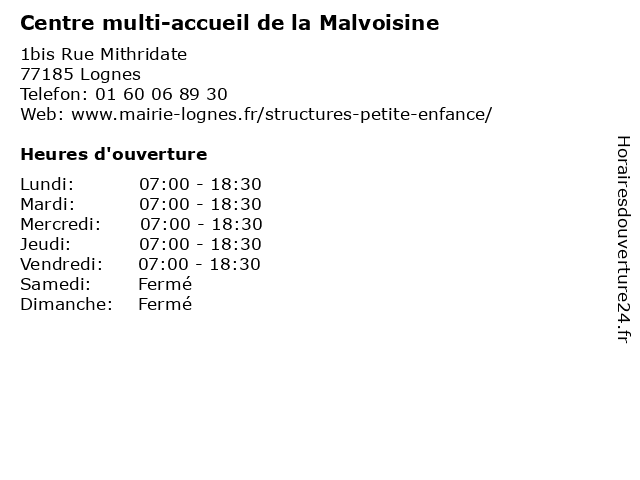 Centre multi-accueil de la Malvoisine

1bis Rue Mithridate
77185 Lognes
Telefon: 01 60 06 89 30
Web: www.mairie-lognes.fr/structures-petite-enfance/

Heures d'ouverture

Lundi: 07:00 - 18:30
Mardi: 07:00 - 18:30
Mercredi: 07:00 - 18:30
Jeudi: 07:00 - 18:30
Vendredi: 07:00 - 18:30
Samedi: Fermé
Dimanche: Fermé

Horairesdouverture24.fr